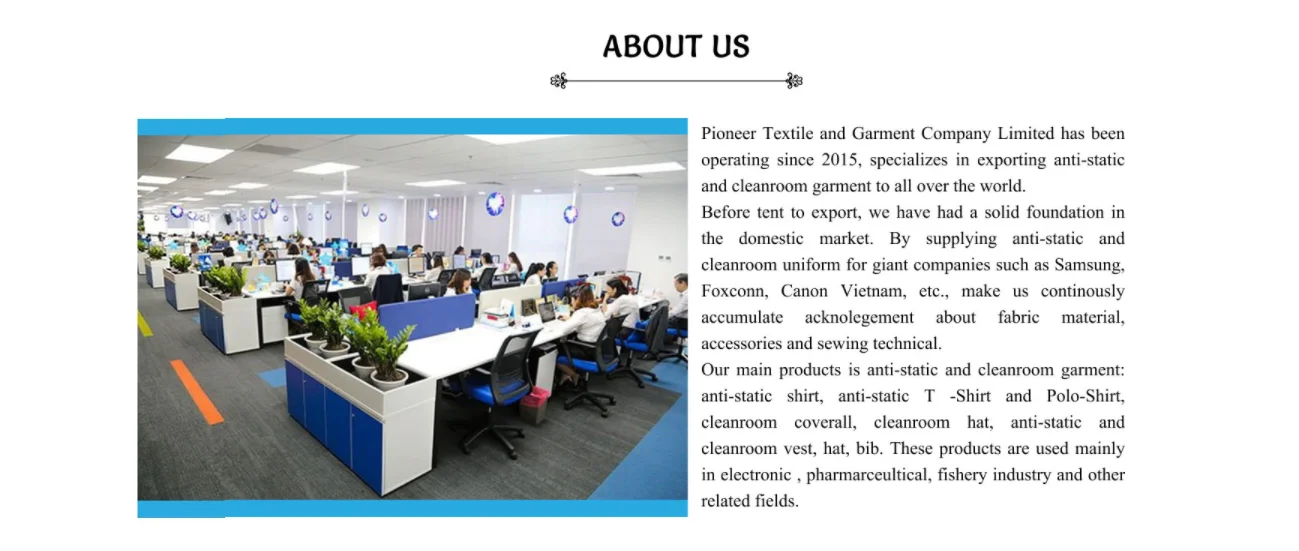 ABOUT US

Pioneer Textile and Garment Company Limited has been operating since 2015, specializes in exporting anti-static and cleanroom garment to all over the world.

Before tent to export, we have had a solid foundation in the domestic market. By supplying anti-static and cleanroom uniform for giant companies such as Samsung, Foxconn, Canon Vietnam, etc., make us continously accumulate acknolegement about fabric material, accessories and sewing technical.

Our main products is anti-static and cleanroom garment: anti-static shirt, anti-static T -Shirt and Polo-Shirt, cleanroom coverall, cleanroom hat, anti-static and cleanroom vest, hat, bib. These products are used mainly in electronic , pharmarceultical, fishery industry and other related fields.